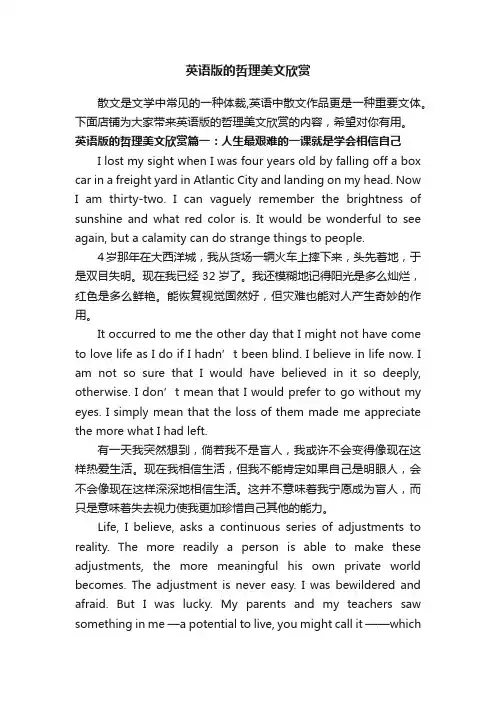 英语版的哲理美文欣赏

散文是文学中常见的一种体裁,英语中散文作品更是一种重要文体。下面店铺为大家带来英语版的哲理美文欣赏的内容，希望对你有用。

英语版的哲理美文欣赏篇一：人生最艰难的一课就是学会相信自己

I lost my sight when I was four years old by falling off a box car in a freight yard in Atlantic City and landing on my head. Now I am thirty-two. I can vaguely remember the brightness of sunshine and what red color is. It would be wonderful to see again, but a calamity can do strange things to people.

4岁那年在大西洋城，我从货场一辆火车上摔下来，头先着地，于是双目失明。现在我已经 32 岁了。我还模糊地记得阳光是多么灿烂，红色是多么鲜艳。能恢复视觉固然好，但灾难也能对人产生奇妙的作用。

It occurred to me the other day that I might not have come to love life as I do if I hadn’t been blind. I believe in life now. I am not so sure that I would have believed in it so deeply, otherwise. I don’t mean that I would prefer to go without my eyes. I simply mean that the loss of them made me appreciate the more what I had left.

有一天我突然想到，倘若我不是盲人，我或许不会变得像现在这样热爱生活。现在我相信生活，但我不能肯定如果自己是明眼人，会不会像现在这样深深地相信生活。这并不意味着我宁愿成为盲人，而只是意味着失去视力使我更加珍惜自己其他的能力。

Life, I believe, asks a continuous series of adjustments to reality. The more readily a person is able to make these adjustments, the more meaningful his own private world becomes. The adjustment is never easy. I was bewildered and afraid. But I was lucky. My parents and my teachers saw something in me —a potential to live, you might call it ——which